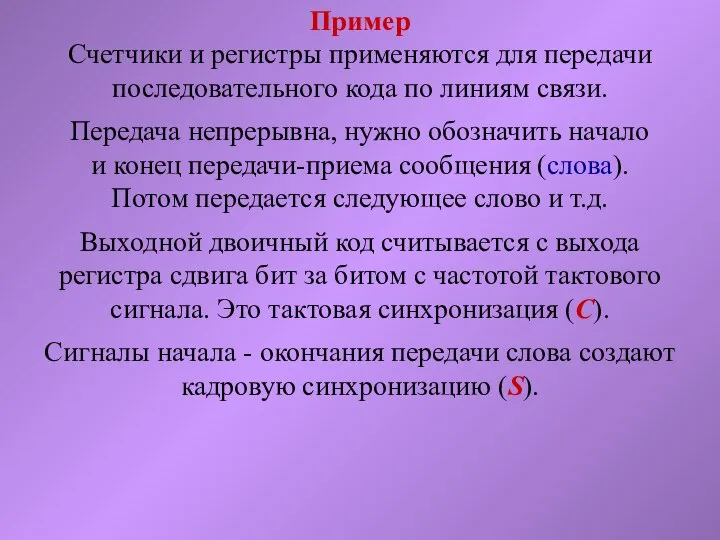 Пример

Счетчики и регистры применяются для передачи последовательного кода по линиям связи.

Передача непрерывна, нужно обозначить начало и конец передачи-приема сообщения (слова). Потом передается следующее слово и т.д.

Выходной двоичный код считывается с выхода регистра сдвига бит за битом с частотой тактового сигнала. Это тактовая синхронизация (C).

Сигналы начала - окончания передачи слова создают кадровую синхронизацию (S).